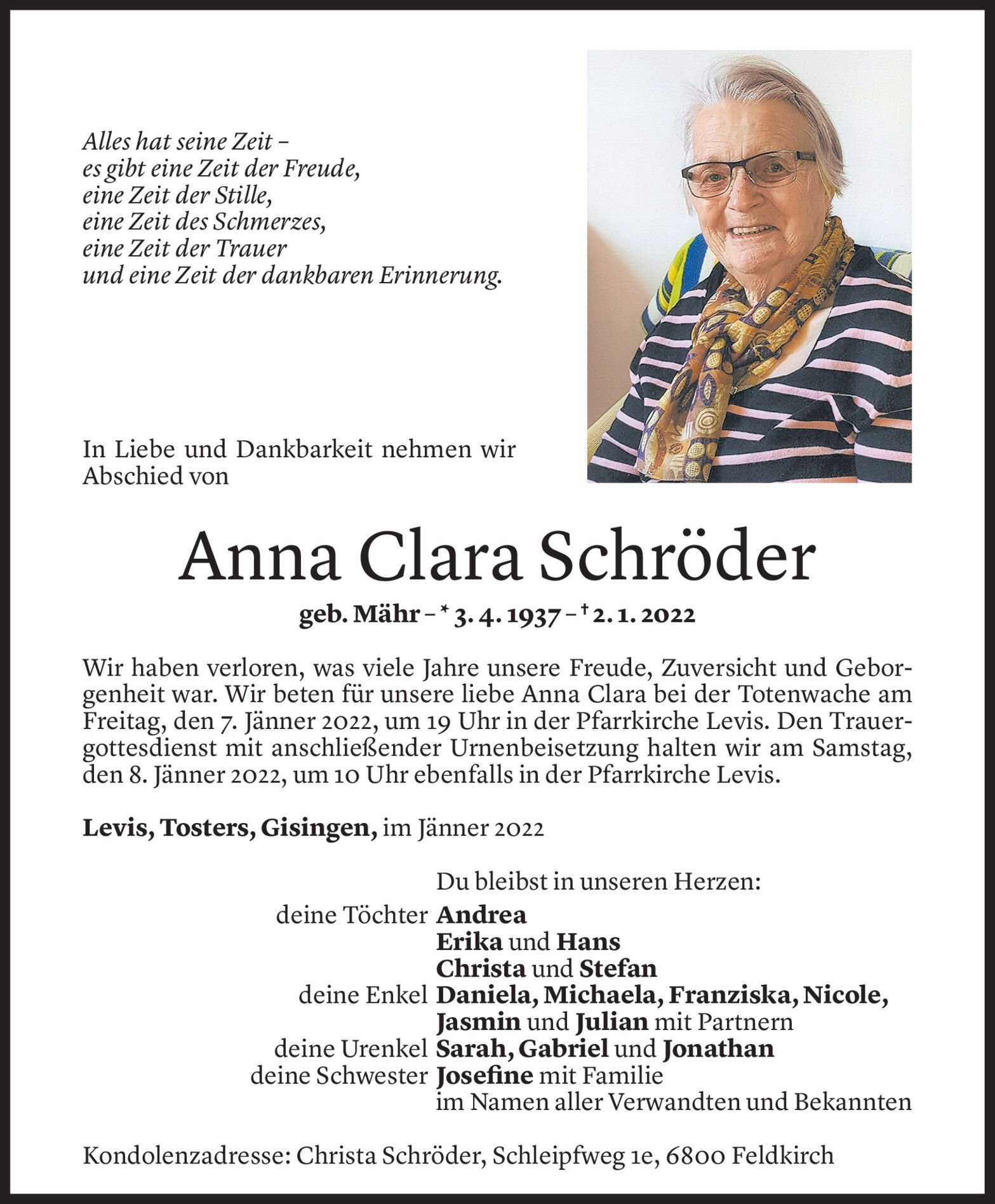 Alles hat seine Zeit –
es gibt eine Zeit der Freude,
eine Zeit der Stille,
eine Zeit des Schmerzes,
eine Zeit der Trauer
und eine Zeit der dankbaren Erinnerung.

In Liebe und Dankbarkeit nehmen wir Abschied von

Anna Clara Schröder

geb. Mähr – * 3. 4. 1937 – † 2. 1. 2022

Wir haben verloren, was viele Jahre unsere Freude, Zuversicht und Geborgenheit war. Wir beten für unsere liebe Anna Clara bei der Totenwache am Freitag, den 7. Jänner 2022, um 19 Uhr in der Pfarrkirche Levis. Den Trauergottesdienst mit anschließender Urnenbeisetzung halten wir am Samstag, den 8. Jänner 2022, um 10 Uhr ebenfalls in der Pfarrkirche Levis.

Levis, Tosters, Gisingen, im Jänner 2022

Du bleibst in unseren Herzen:
deine Töchter Andrea
Erika und Hans
Christa und Stefan
deine Enkel Daniela, Michaela, Franziska, Nicole, Jasmin und Julian mit Partnern
deine Urenkel Sarah, Gabriel und Jonathan
deine Schwester Josefine mit Familie
im Namen aller Verwandten und Bekannten

Kondolenzadresse: Christa Schröder, Schleipfweg 1e, 6800 Feldkirch